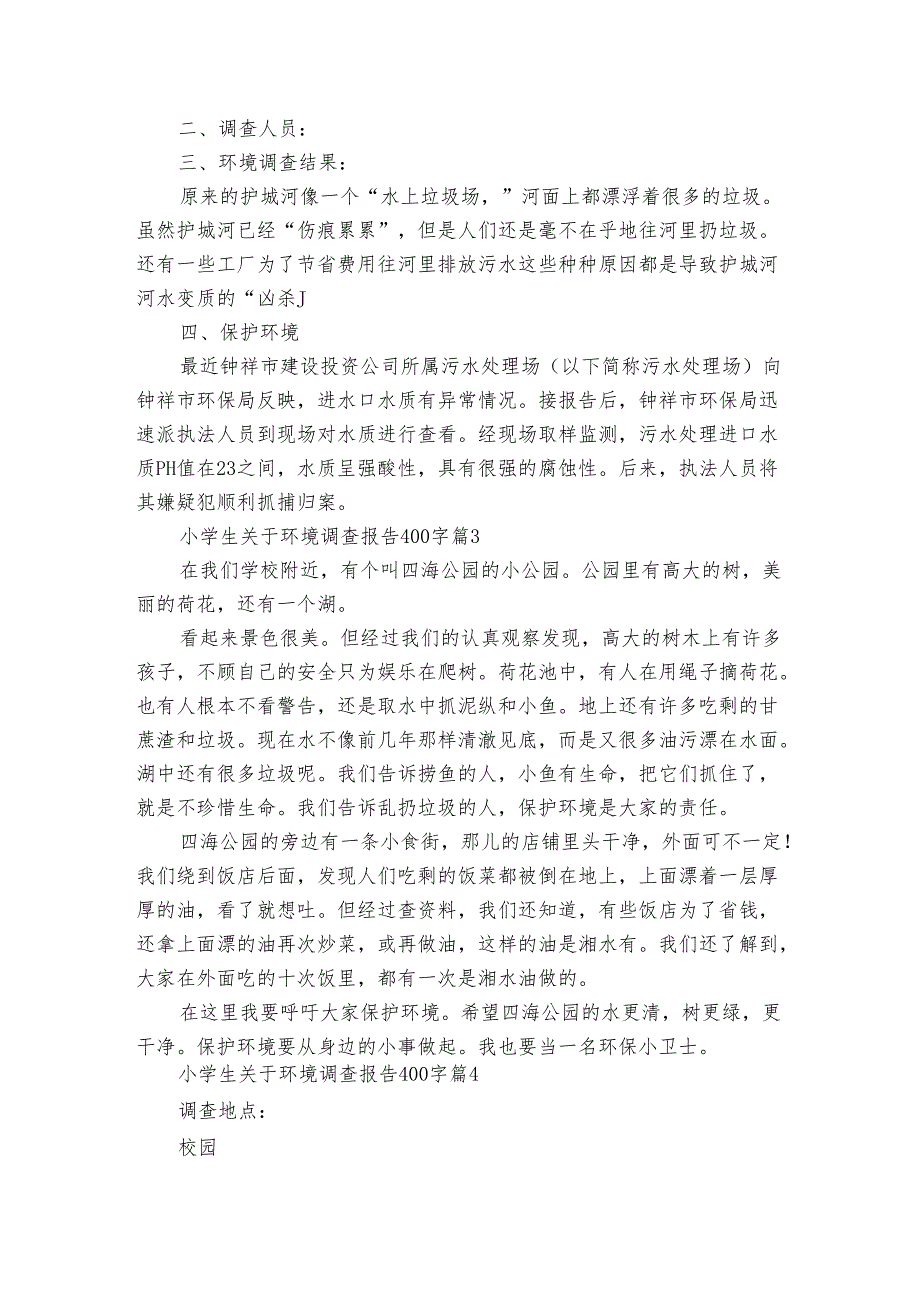 二、调查人员：

三、环境调查结果：

原来的护城河像一个“水上垃圾场，”河面上都漂浮着很多的垃圾。虽然护城河已经“伤痕累累”，但是人们还是毫不在乎地往河里扔垃圾。还有一些工厂为了节省费用往河里排放污水这些种种原因都是导致护城河河水变质的“凶杀J

四、保护环境

最近钟祥市建设投资公司所属污水处理场（以下简称污水处理场）向钟祥市环保局反映，进水口水质有异常情况。接报告后，钟祥市环保局迅速派执法人员到现场对水质进行查看。经现场取样监测，污水处理进口水质PH值在23之间，水质呈强酸性，具有很强的腐蚀性。后来，执法人员将其嫌疑犯顺利抓捕归案。

小学生关于环境调查报告400字篇3

在我们学校附近，有个叫四海公园的小公园。公园里有高大的树，美丽的荷花，还有一个湖。

看起来景色很美。但经过我们的认真观察发现，高大的树木上有许多孩子，不顾自己的安全只为娱乐在爬树。荷花池中，有人在用绳子摘荷花。也有人根本不看警告，还是取水中抓泥纵和小鱼。地上还有许多吃剩的甘蔗渣和垃圾。现在水不像前几年那样清澈见底，而是又很多油污漂在水面。湖中还有很多垃圾呢。我们告诉捞鱼的人，小鱼有生命，把它们抓住了，就是不珍惜生命。我们告诉乱扔垃圾的人，保护环境是大家的责任。

四海公园的旁边有一条小食街，那儿的店铺里头干净，外面可不一定！我们绕到饭店后面，发现人们吃剩的饭菜都被倒在地上，上面漂着一层厚厚的油，看了就想吐。但经过查资料，我们还知道，有些饭店为了省钱，还拿上面漂的油再次炒菜，或再做油，这样的油是湘水有。我们还了解到，大家在外面吃的十次饭里，都有一次是湘水油做的。

在这里我要呼吁大家保护环境。希望四海公园的水更清，树更绿，更干净。保护环境要从身边的小事做起。我也要当一名环保小卫士。

小学生关于环境调查报告400字篇4

调查地点：

校园